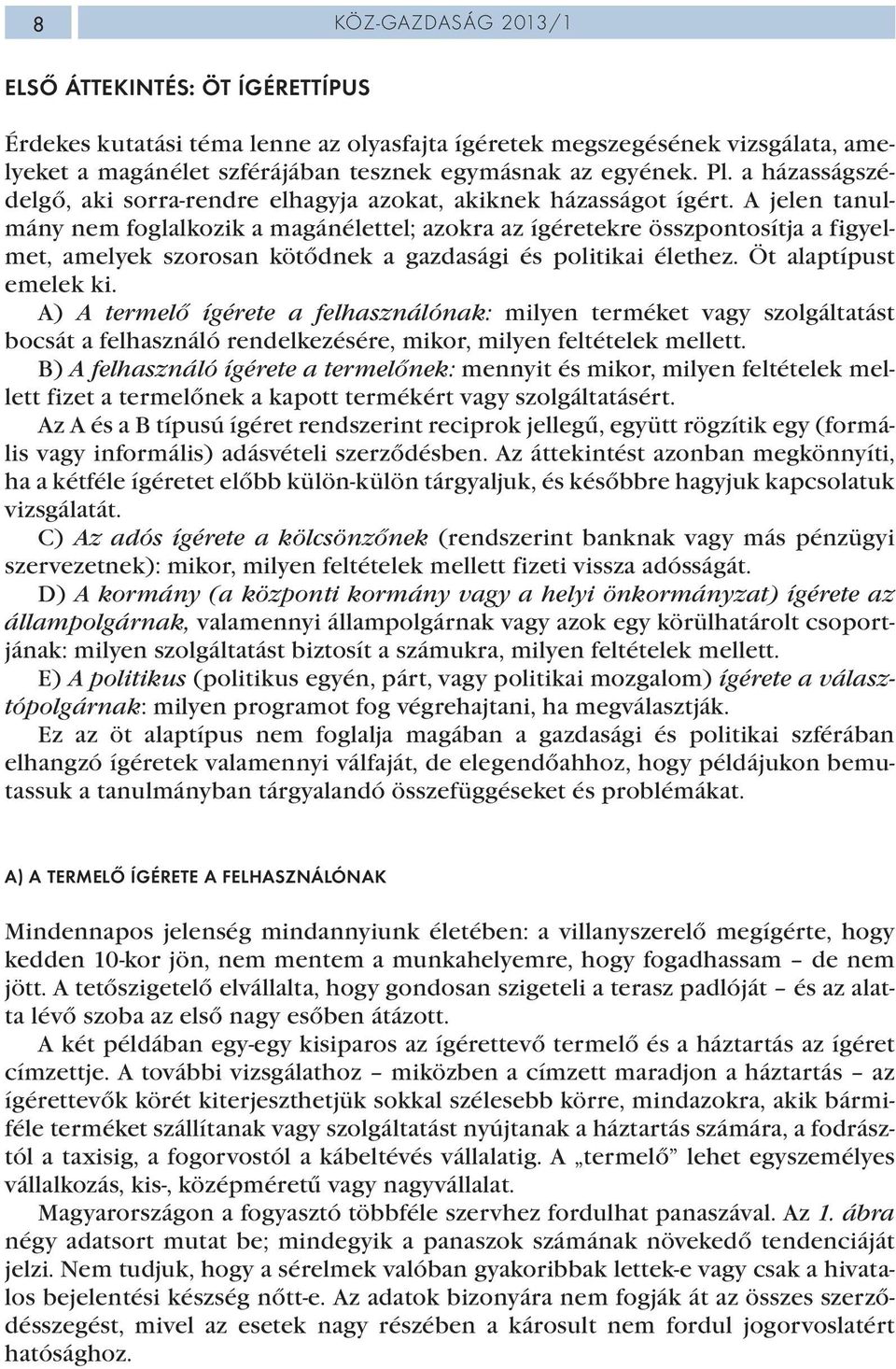 8

KÖZ-GAZDASÁG 2013/1

ELSŐ ÁTTEKINTÉS: ÖT ÍGÉRETTÍPUS

Érdekes kutatási téma lenne az olyasfajta ígéretek megszegésének vizsgálata, amelyeket a magánélet szférájában tesznek egymásnak az egyének. Pl. a házasságszédelgő, aki sorra-rendre elhagyja azokat, akiknek házasságot ígért. A jelen tanulmány nem foglalkozik a magánélettel; azokra az ígéretekre összpontosítja a figyelmet, amelyek szorosan kötődnek a gazdasági és politikai élethez. Öt alaptípust emelek ki.

A) A termelő ígérete a felhasználónak: milyen terméket vagy szolgáltatást bocsát a felhasználó rendelkezésére, mikor, milyen feltételek mellett.

B) A felhasználó ígérete a termelőnek: mennyit és mikor, milyen feltételek mellett fizet a termelőnek a kapott termékért vagy szolgáltatásért.

Az A és a B típusú ígéret rendszerint reciprok jellegű, együtt rögzítik egy (formális vagy informális) adásvételi szerződésben. Az áttekintést azonban megkönnyíti, ha a kétféle ígéretet előbb külön-külön tárgyaljuk, és későbbre hagyjuk kapcsolatuk vizsgálatát.

C) Az adós ígérete a kölcsönzőnek (rendszerint banknak vagy más pénzügyi szervezetnek): mikor, milyen feltételek mellett fizeti vissza adósságát.

D) A kormány (a központi kormány vagy a helyi önkormányzat) ígérete az állampolgárnak, valamennyi állampolgárnak vagy azok egy körülhatárolt csoportjának: milyen szolgáltatást biztosít a számukra, milyen feltételek mellett.

E) A politikus (politikus egyén, párt, vagy politikai mozgalom) ígérete a választópolgárnak: milyen programot fog végrehajtani, ha megválasztják.

Ez az öt alaptípus nem foglalja magában a gazdasági és politikai szférában elhangzó ígéretek valamennyi válfaját, de elegendőahhoz, hogy példájukon bemutassuk a tanulmányban tárgyalandó összefüggéseket és problémákat.

A) A TERMELŐ ÍGÉRETE A FELHASZNÁLÓNAK

Mindennapos jelenség mindannyiunk életében: a villanyszerelő megígérte, hogy kedden 10-kor jön, nem mentem a munkahelyemre, hogy fogadhassam – de nem jött. A tetőszigetelő elvállalta, hogy gondosan szigeteli a terasz padlóját – és az alatta lévő szoba az első nagy esőben átázott.

A két példában egy-egy kisiparos az ígérettevő termelő és a háztartás az ígéret címzettje. A további vizsgálathoz – miközben a címzett maradjon a háztartás – az ígérettevők körét kiterjeszthetjük sokkal szélesebb körre, mindazokra, akik bármiféle terméket szállítanak vagy szolgáltatást nyújtanak a háztartás számára, a fodrásztól a taxisig, a fogorvostól a kábeltévés vállalatig. A „termelő” lehet egyszemélyes vállalkozás, kis-, középméretű vagy nagyvállalat.

Magyarországon a fogyasztó többféle szervhez fordulhat panaszával. Az 1. ábra négy adatsort mutat be; mindegyik a panaszok számának növekedő tendenciáját jelzi. Nem tudjuk, hogy a sérelmek valóban gyakoribbak lettek-e vagy csak a hivatalos bejelentési készség nőtt-e. Az adatok bizonyára nem fogják át az összes szerződésszegést, mivel az esetek nagy részében a károsult nem fordul jogorvoslatért hatósághoz.